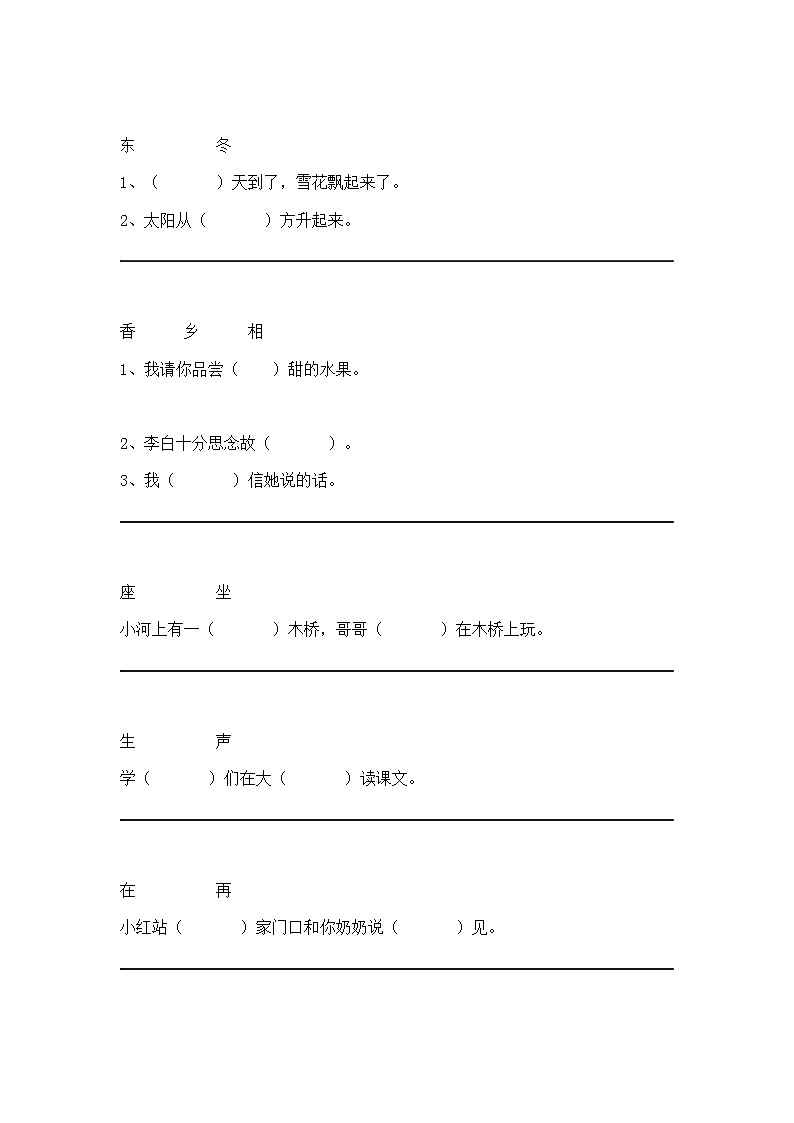 东　　冬

1、（　　）天到了，雪花飘起来了。

2、太阳从（　　）方升起来。

香　　乡　　相

1、我请你品尝（　　）甜的水果。

2、李白十分思念故（　　）。

3、我（　　）信她说的话。

座　　坐

小河上有一（　　）木桥，哥哥（　　）在木桥上玩。

生　　声

学（　　）们在大（　　）读课文。

在　　再

小红站（　　）家门口和你奶奶说（　　）见。